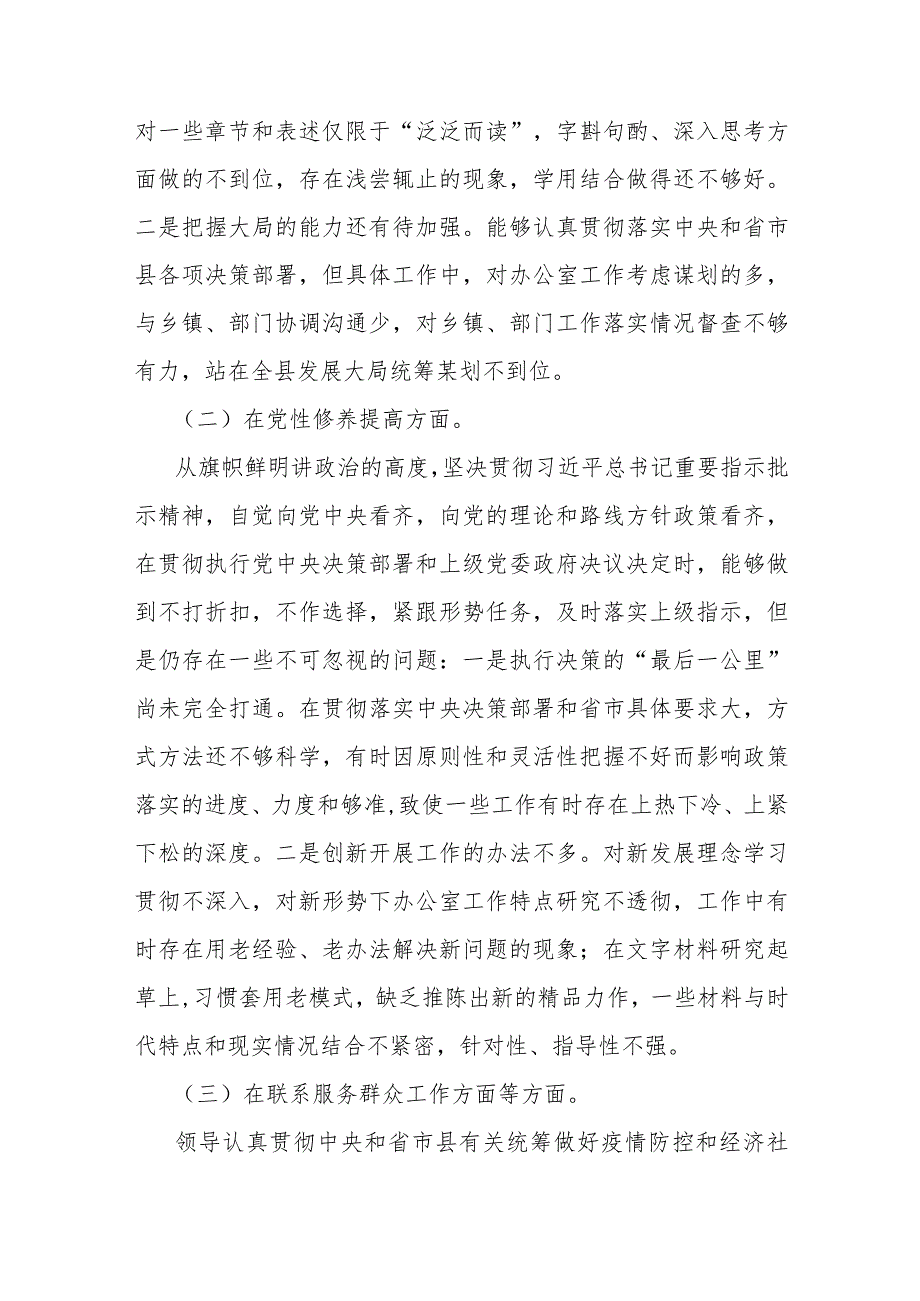 对一些章节和表述仅限于“泛泛而读”，字斟句酌、深入思考方面做的不到位，存在浅尝辄止的现象，学用结合做得还不够好。二是把握大局的能力还有待加强。能够认真贯彻落实中央和省市县各项决策部署，但具体工作中，对办公室工作考虑谋划的多，与乡镇、部门协调沟通少，对乡镇、部门工作落实情况督查不够有力，站在全县发展大局统筹某划不到位。

（二）在党性修养提高方面。

从旗帜鲜明讲政治的高度，坚决贯彻习近平总书记重要指示批示精神，自觉向党中央看齐，向党的理论和路线方针政策看齐，在贯彻执行党中央决策部署和上级党委政府决议决定时，能够做到不打折扣，不作选择，紧跟形势任务，及时落实上级指示，但是仍存在一些不可忽视的问题：一是执行决策的“最后一公里”尚未完全打通。在贯彻落实中央决策部署和省市具体要求大，方式方法还不够科学，有时因原则性和灵活性把握不好而影响政策落实的进度、力度和够准，致使一些工作有时存在上热下冷、上紧下松的深度。二是创新开展工作的办法不多。对新发展理念学习贯彻不深入，对新形势下办公室工作特点研究不透彻，工作中有时存在用老经验、老办法解决新问题的现象；在文字材料研究起草上，习惯套用老模式，缺乏推陈出新的精品力作，一些材料与时代特点和现实情况结合不紧密，针对性、指导性不强。

（三）在联系服务群众工作方面等方面。

领导认真贯彻中央和省市县有关统筹做好疫情防控和经济社